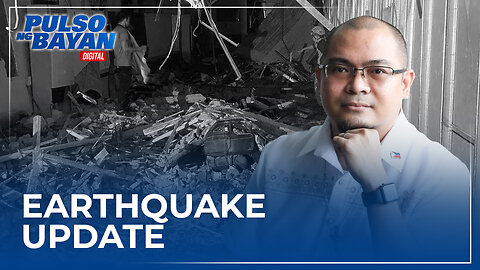 PULSO NG BAYAN DIGITAL

EARTHQUAKE UPDATE